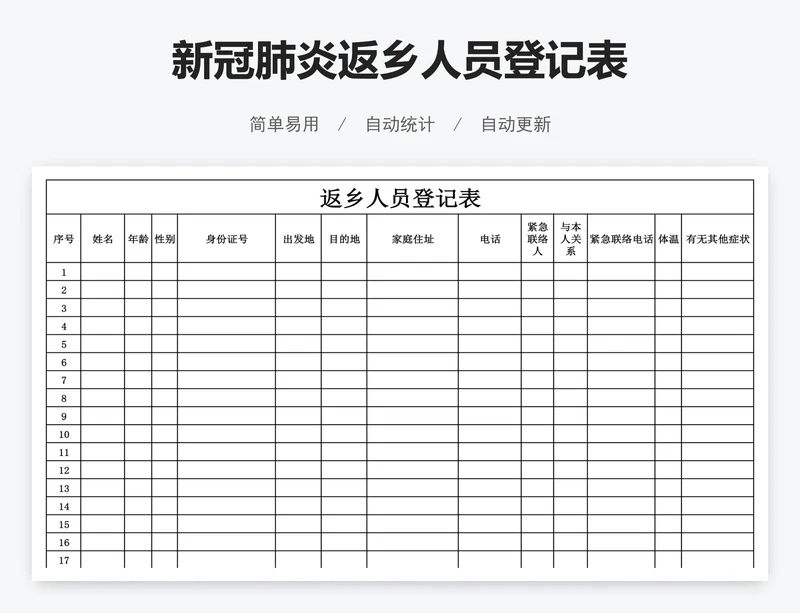 新冠肺炎返乡人员登记表

简单易用 / 自动统计 / 自动更新

返乡人员登记表

| 序号 | 姓名 | 年龄 | 性别 | 身份证号 | 出发地 | 目的地 | 家庭住址 | 电话 | 紧急联络人 | 与本人关系 | 紧急联络电话 | 体温 | 有无其他症状 |
|---|---|---|---|---|---|---|---|---|---|---|---|---|---|
| 1 | | | | | | | | | | | | | |
| 2 | | | | | | | | | | | | | |
| 3 | | | | | | | | | | | | | |
| 4 | | | | | | | | | | | | | |
| 5 | | | | | | | | | | | | | |
| 6 | | | | | | | | | | | | | |
| 7 | | | | | | | | | | | | | |
| 8 | | | | | | | | | | | | | |
| 9 | | | | | | | | | | | | | |
| 10 | | | | | | | | | | | | | |
| 11 | | | | | | | | | | | | | |
| 12 | | | | | | | | | | | | | |
| 13 | | | | | | | | | | | | | |
| 14 | | | | | | | | | | | | | |
| 15 | | | | | | | | | | | | | |
| 16 | | | | | | | | | | | | | |
| 17 | | | | | | | | | | | | | |